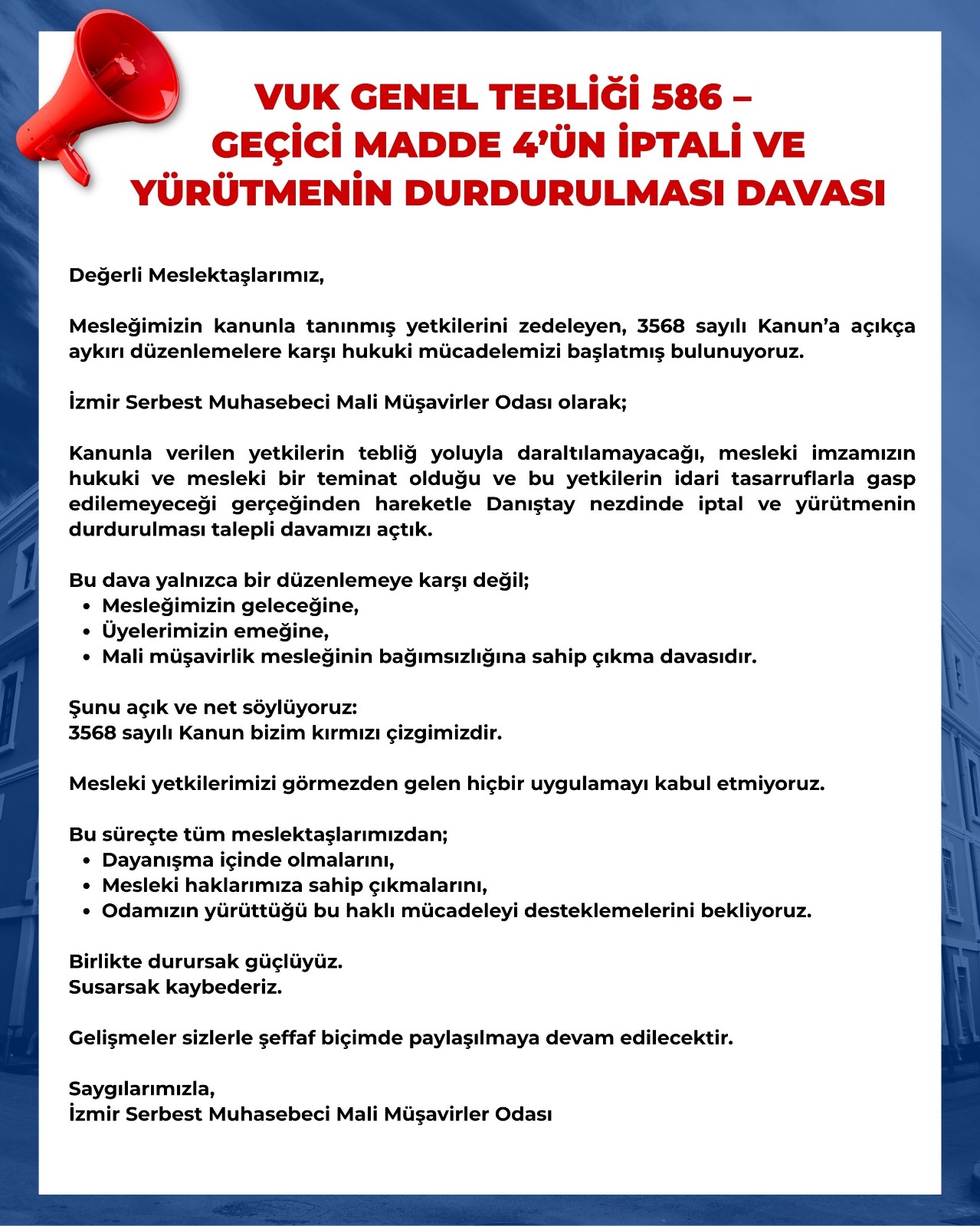 VUK GENEL TEBLİĞİ 586 – GEÇİCİ MADDE 4'ÜN İPTALİ VE YÜRÜTMENİN DURDURULMASI DAVASI

Değerli Meslektaşlarımız,

Mesleğimizin kanunla tanınmış yetkilerini zedeleyen, 3568 sayılı Kanun'a açıkça aykırı düzenlemelere karşı hukuki mücadelemizi başlatmış bulunuyoruz.

İzmir Serbest Muhasebeci Mali Müşavirler Odası olarak;

Kanunla verilen yetkilerin tebliğ yoluyla daraltılamayacağı, mesleki imzamızın hukuki ve mesleki bir teminat olduğu ve bu yetkilerin idari tasarruflarla gasp edilemeyeceği gerçeğinden hareketle Danıştay nezdinde iptal ve yürütmenin durdurulması talepli davamızı açtık.

Bu dava yalnızca bir düzenlemeye karşı değil;
• Mesleğimizin geleceğine,
• Üyelerimizin emeğine,
• Mali müşavirlik mesleğinin bağımsızlığına sahip çıkma davasıdır.

Şunu açık ve net söylüyoruz:
3568 sayılı Kanun bizim kırmızı çizgimizdir.

Mesleki yetkilerimizi görmezden gelen hiçbir uygulamayı kabul etmiyoruz.

Bu süreçte tüm meslektaşlarımızdan;
• Dayanışma içinde olmalarını,
• Mesleki haklarımıza sahip çıkmalarını,
• Odamızın yürüttüğü bu haklı mücadeleyi desteklemelerini bekliyoruz.

Birlikte durursak güçlüyüz.
Susarsak kaybederiz.

Gelişmeler sizlerle şeffaf biçimde paylaşılmaya devam edilecektir.

Saygılarımızla,
İzmir Serbest Muhasebeci Mali Müşavirler Odası